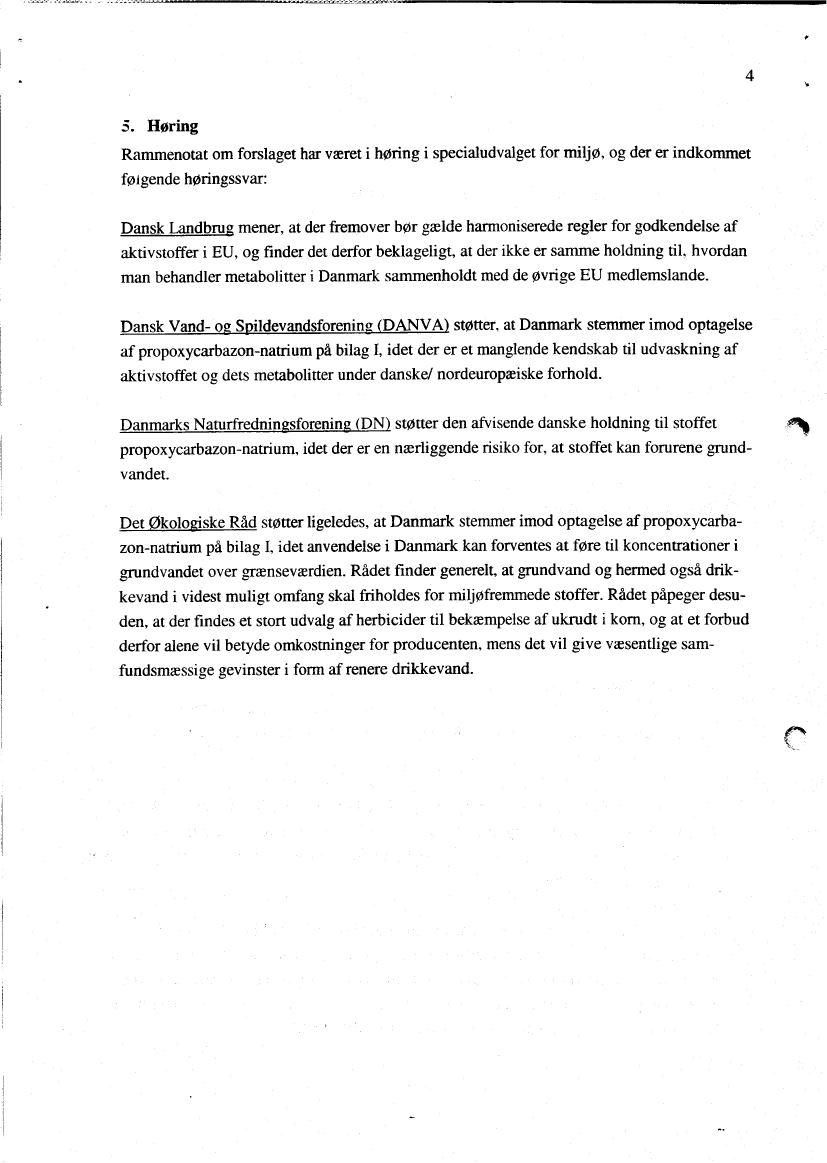 4

5. Høring

Rammenotat om forslaget har været i høring i specialudvalget for miljø, og der er indkommet følgende høringssvar:

Dansk Landbrug mener, at der fremover bør gælde harmoniserede regler for godkendelse af aktivstoffer i EU, og finder det derfor beklageligt, at der ikke er samme holdning til, hvordan man behandler metabolitter i Danmark sammenholdt med de øvrige EU medlemslande.

Dansk Vand- og Spildevandsforening (DANVA) støtter, at Danmark stemmer imod optagelse af propoxycarbazon-natrium på bilag I, idet der er et manglende kendskab til udvaskning af aktivstoffet og dets metabolitter under danske/ nordeuropæiske forhold.

Danmarks Naturfredningsforening (DN) støtter den afvisende danske holdning til stoffet propoxycarbazon-natrium, idet der er en nærliggende risiko for, at stoffet kan forurene grundvandet.

Det Økologiske Råd støtter ligeledes, at Danmark stemmer imod optagelse af propoxycarbazon-natrium på bilag I, idet anvendelse i Danmark kan forventes at føre til koncentrationer i grundvandet over grænseværdien. Rådet finder generelt, at grundvand og hermed også drikkevand i videst muligt omfang skal friholdes for miljøfremmede stoffer. Rådet påpeger desuden, at der findes et stort udvalg af herbicider til bekæmpelse af ukrudt i korn, og at et forbud derfor alene vil betyde omkostninger for producenten, mens det vil give væsentlige samfundsmæssige gevinster i form af renere drikkevand.